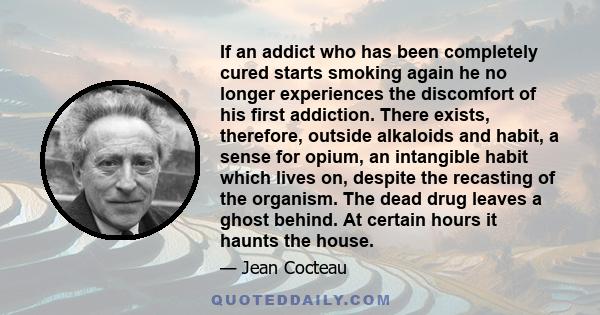 If an addict who has been completely cured starts smoking again he no longer experiences the discomfort of his first addiction. There exists, therefore, outside alkaloids and habit, a sense for opium, an intangible habit which lives on, despite the recasting of the organism. The dead drug leaves a ghost behind. At certain hours it haunts the house.

— Jean Cocteau

QUOTEDDAILY.COM